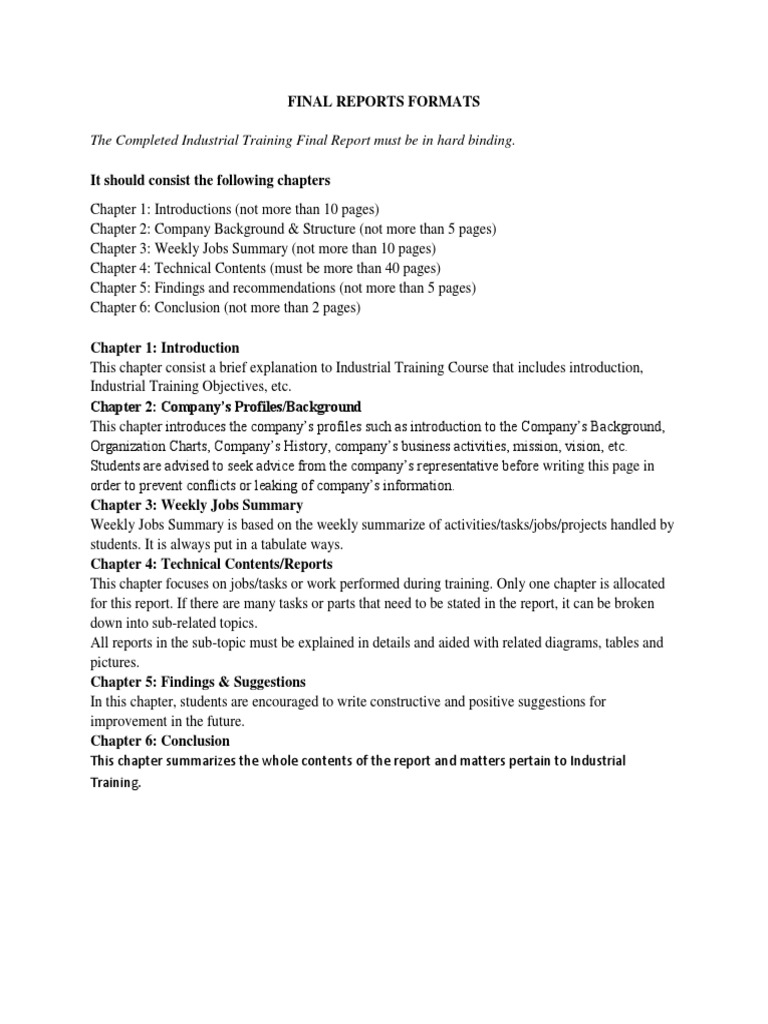 FINAL REPORTS FORMATS

The Completed Industrial Training Final Report must be in hard binding.

It should consist the following chapters

Chapter 1: Introductions (not more than 10 pages)
Chapter 2: Company Background & Structure (not more than 5 pages)
Chapter 3: Weekly Jobs Summary (not more than 10 pages)
Chapter 4: Technical Contents (must be more than 40 pages)
Chapter 5: Findings and recommendations (not more than 5 pages)
Chapter 6: Conclusion (not more than 2 pages)

Chapter 1: Introduction
This chapter consist a brief explanation to Industrial Training Course that includes introduction, Industrial Training Objectives, etc.
Chapter 2: Company's Profiles/Background
This chapter introduces the company's profiles such as introduction to the Company's Background, Organization Charts, Company's History, company's business activities, mission, vision, etc. Students are advised to seek advice from the company's representative before writing this page in order to prevent conflicts or leaking of company's information.
Chapter 3: Weekly Jobs Summary
Weekly Jobs Summary is based on the weekly summarize of activities/tasks/jobs/projects handled by students. It is always put in a tabulate ways.
Chapter 4: Technical Contents/Reports
This chapter focuses on jobs/tasks or work performed during training. Only one chapter is allocated for this report. If there are many tasks or parts that need to be stated in the report, it can be broken down into sub-related topics.
All reports in the sub-topic must be explained in details and aided with related diagrams, tables and pictures.
Chapter 5: Findings & Suggestions
In this chapter, students are encouraged to write constructive and positive suggestions for improvement in the future.
Chapter 6: Conclusion
This chapter summarizes the whole contents of the report and matters pertain to Industrial Training.